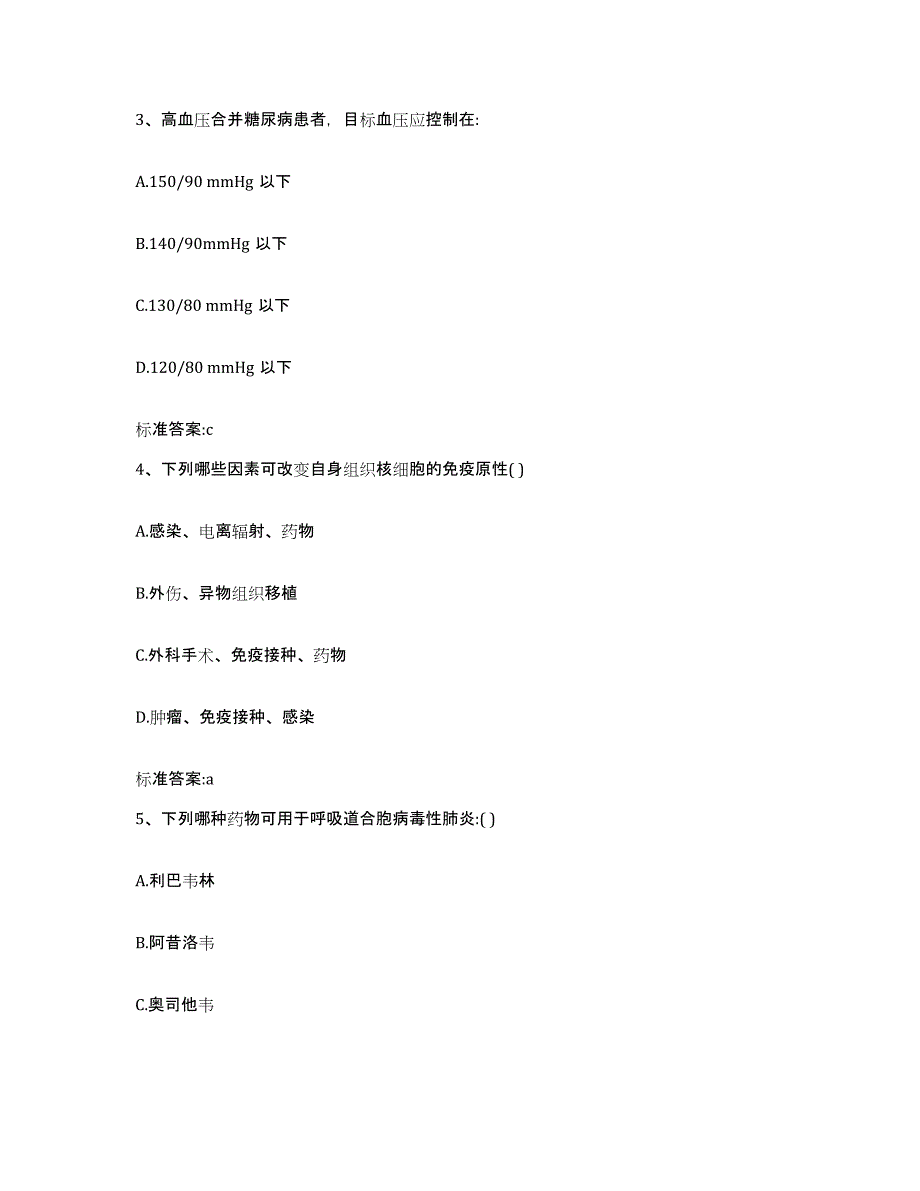 3、高血压合并糖尿病患者，目标血压应控制在:

A.150/90 mmHg 以下

B.140/90mmHg 以下

C.130/80 mmHg 以下

D.120/80 mmHg 以下

标准答案:c

4、下列哪些因素可改变自身组织核细胞的免疫原性( )

A.感染、电离辐射、药物

B.外伤、异物组织移植

C.外科手术、免疫接种、药物

D.肿瘤、免疫接种、感染

标准答案:a

5、下列哪种药物可用于呼吸道合胞病毒性肺炎:( )

A.利巴韦林

B.阿昔洛韦

C.奥司他韦